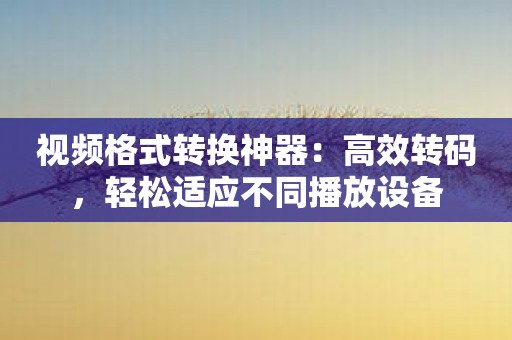 视频格式转换神器：高效转码，轻松适应不同播放设备